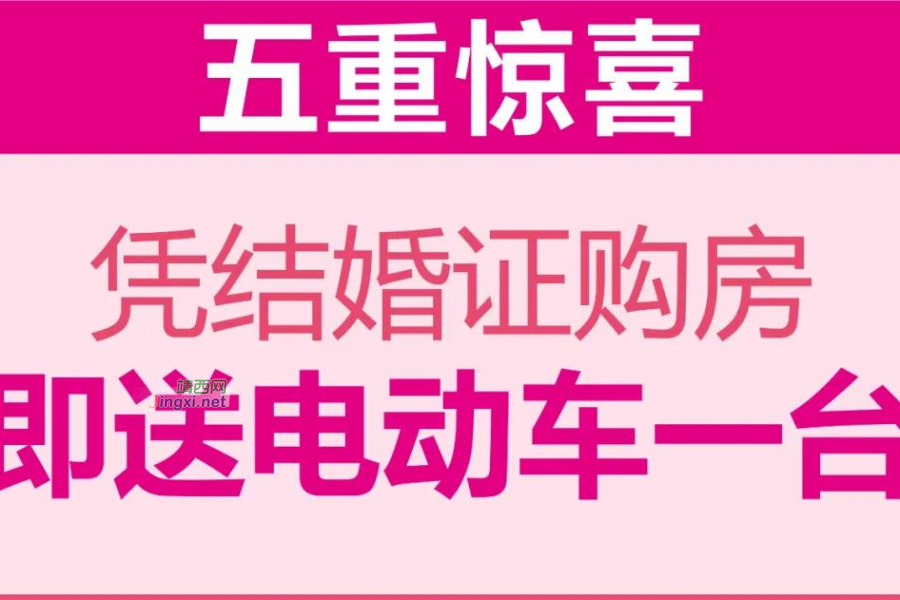 五重惊喜

凭结婚证购房

即送电动车一台

靖西网
Jingxi.net